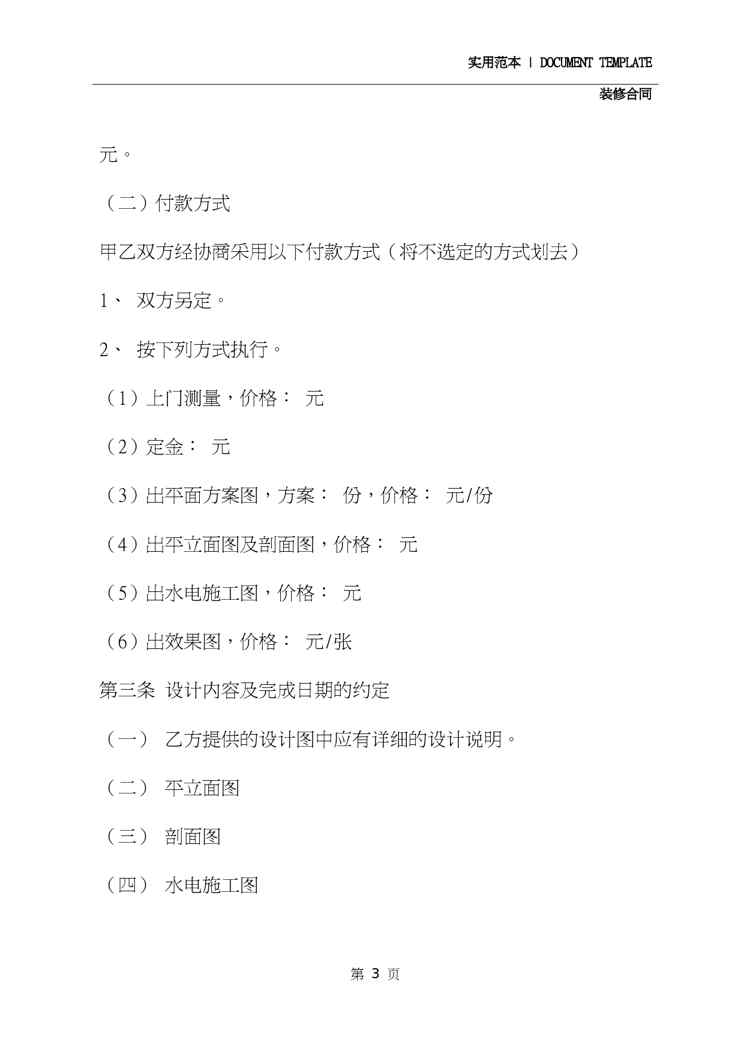 实用范本 | DOCUMENT TEMPLATE

装修合同

元。

（二）付款方式

甲乙双方经协商采用以下付款方式（将不选定的方式划去）

1、 双方另定。

2、 按下列方式执行。

（1）上门测量，价格： 元

（2）定金： 元

（3）出平面方案图，方案： 份，价格： 元/份

（4）出平立面图及剖面图，价格： 元

（5）出水电施工图，价格： 元

（6）出效果图，价格： 元/张

第三条 设计内容及完成日期的约定

（一） 乙方提供的设计图中应有详细的设计说明。

（二） 平立面图

（三） 剖面图

（四） 水电施工图

第 3 页